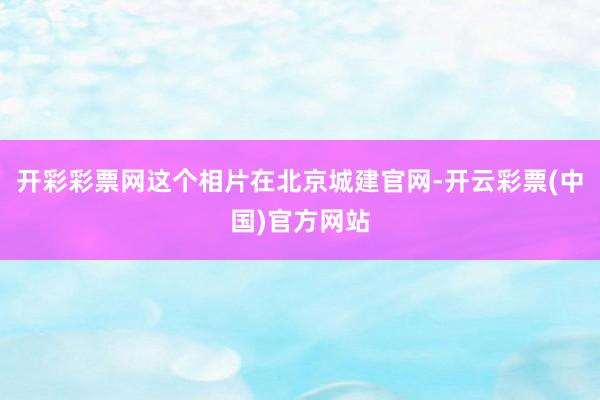 开彩彩票网这个相片在北京城建官网-开云彩票(中国)官方网站